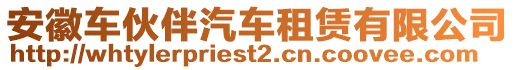 安徽车伙伴汽车租赁有限公司
http://whtylerpriest2.cn.coovee.com